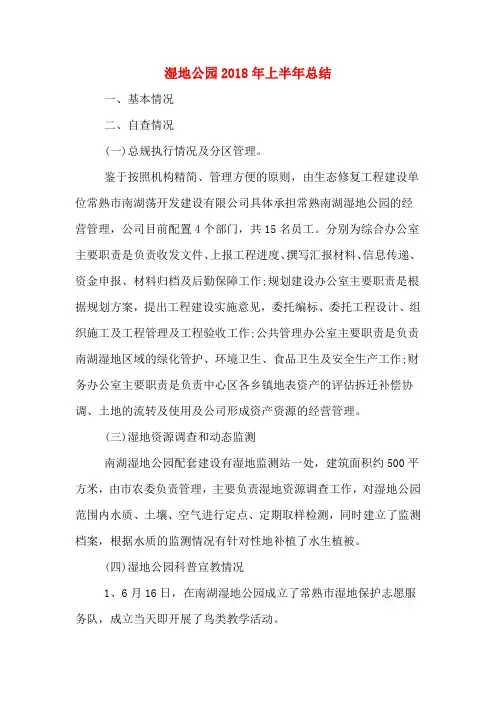 湿地公园2018年上半年总结

一、基本情况

二、自查情况

(一)总规执行情况及分区管理。

鉴于按照机构精简、管理方便的原则，由生态修复工程建设单位常熟市南湖荡开发建设有限公司具体承担常熟南湖湿地公园的经营管理，公司目前配置4个部门，共15名员工。分别为综合办公室主要职责是负责收发文件、上报工程进度、撰写汇报材料、信息传递、资金申报、材料归档及后勤保障工作;规划建设办公室主要职责是根据规划方案，提出工程建设实施意见，委托编标、委托工程设计、组织施工及工程管理及工程验收工作;公共管理办公室主要职责是负责南湖湿地区域的绿化管护、环境卫生、食品卫生及安全生产工作;财务办公室主要职责是负责中心区各乡镇地表资产的评估拆迁补偿协调、土地的流转及使用及公司形成资产资源的经营管理。

(三)湿地资源调查和动态监测

南湖湿地公园配套建设有湿地监测站一处，建筑面积约500平方米，由市农委负责管理，主要负责湿地资源调查工作，对湿地公园范围内水质、土壤、空气进行定点、定期取样检测，同时建立了监测档案，根据水质的监测情况有针对性地补植了水生植被。

(四)湿地公园科普宣教情况

1、6月16日，在南湖湿地公园成立了常熟市湿地保护志愿服务队，成立当天即开展了鸟类教学活动。